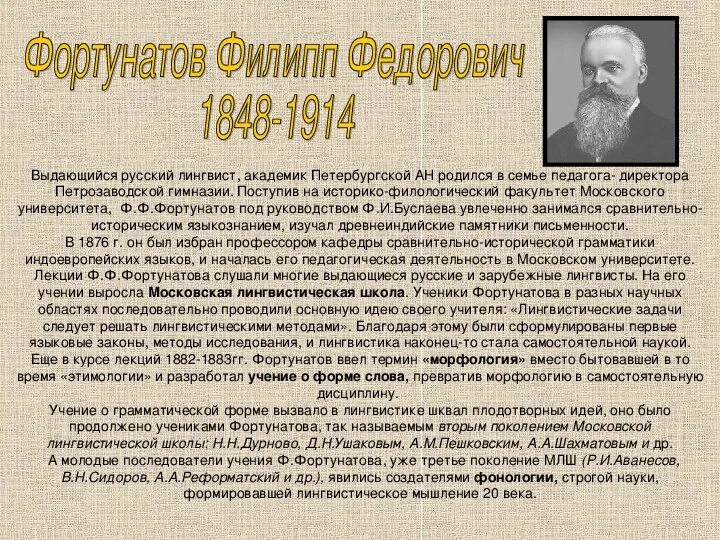 Фортунатов Филипп Федорович
1848-1914

Выдающийся русский лингвист, академик Петербургской АН родился в семье педагога- директора Петрозаводской гимназии. Поступив на историко-филологический факультет Московского университета, Ф.Ф.Фортунатов под руководством Ф.И.Буслаева увлеченно занимался сравнительно-историческим языкознанием, изучал древнеиндийские памятники письменности.

В 1876 г. он был избран профессором кафедры сравнительно-исторической грамматики индоевропейских языков, и началась его педагогическая деятельность в Московском университете. Лекции Ф.Ф.Фортунатова слушали многие выдающиеся русские и зарубежные лингвисты. На его учении выросла Московская лингвистическая школа. Ученики Фортунатова в разных научных областях последовательно проводили основную идею своего учителя: «Лингвистические задачи следует решать лингвистическими методами». Благодаря этому были сформулированы первые языковые законы, методы исследования, и лингвистика наконец-то стала самостоятельной наукой.

Еще в курсе лекций 1882-1883гг. Фортунатов ввел термин «морфология» вместо бытовавшей в то время «этимологии» и разработал учение о форме слова, превратив морфологию в самостоятельную дисциплину.

Учение о грамматической форме вызвало в лингвистике шквал плодотворных идей, оно было продолжено учениками Фортунатова, так называемым вторым поколением Московской лингвистической школы: Н.Н.Дурново, Д.Н.Ушаковым, А.М.Пешковским, А.А.Шахматовым и др.

А молодые последователи учения Ф.Фортунатова, уже третье поколение МЛШ (Р.И.Аванесов, В.Н.Сидоров, А.А.Реформатский и др.), явились создателями фонологии, строгой науки, формировавшей лингвистическое мышление 20 века.